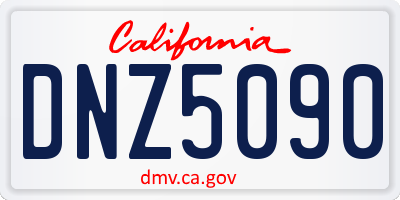 California

DNZ5090

dmv.ca.gov